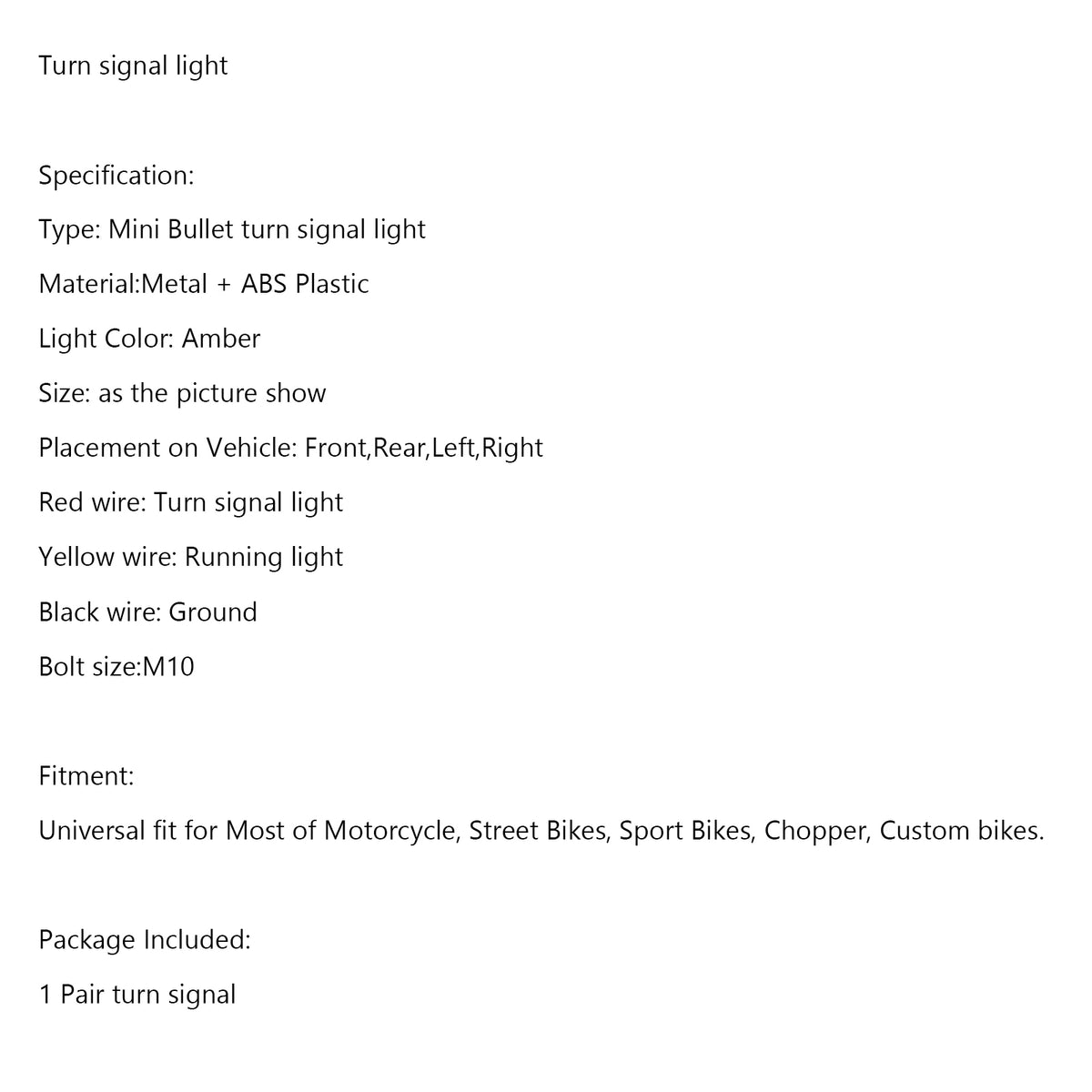 Turn signal light

Specification:

Type: Mini Bullet turn signal light

Material:Metal + ABS Plastic

Light Color: Amber

Size: as the picture show

Placement on Vehicle: Front,Rear,Left,Right

Red wire: Turn signal light

Yellow wire: Running light

Black wire: Ground

Bolt size:M10

Fitment:

Universal fit for Most of Motorcycle, Street Bikes, Sport Bikes, Chopper, Custom bikes.

Package Included:

1 Pair turn signal